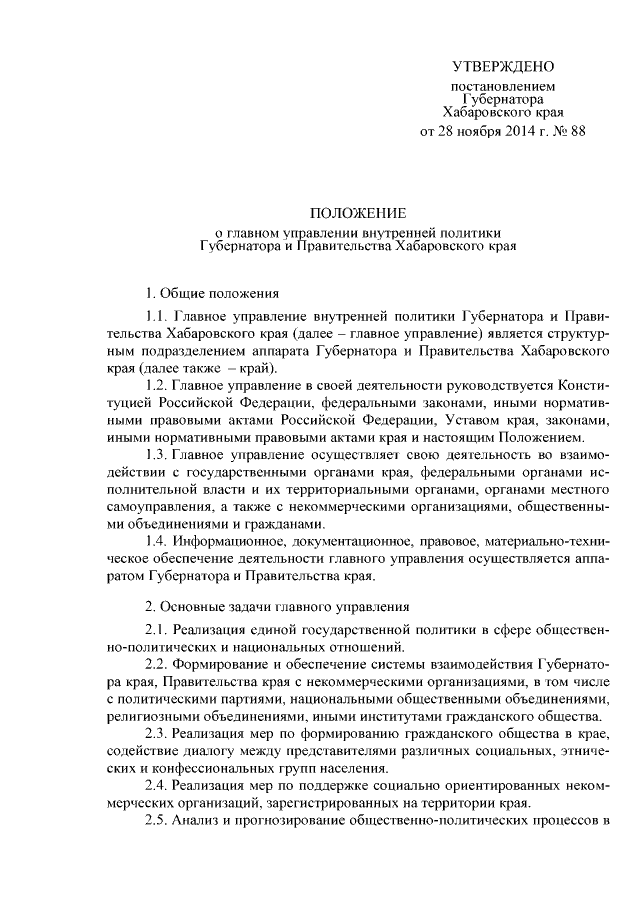 УТВЕРЖДЕНО

постановлением
Губернатора
Хабаровского края
от 28 ноября 2014 г. № 88

ПОЛОЖЕНИЕ
о главном управлении внутренней политики
Губернатора и Правительства Хабаровского края

1. Общие положения

1.1. Главное управление внутренней политики Губернатора и Правительства Хабаровского края (далее – главное управление) является структурным подразделением аппарата Губернатора и Правительства Хабаровского края (далее также – край).

1.2. Главное управление в своей деятельности руководствуется Конституцией Российской Федерации, федеральными законами, иными нормативными правовыми актами Российской Федерации, Уставом края, законами, иными нормативными правовыми актами края и настоящим Положением.

1.3. Главное управление осуществляет свою деятельность во взаимодействии с государственными органами края, федеральными органами исполнительной власти и их территориальными органами, органами местного самоуправления, а также с некоммерческими организациями, общественными объединениями и гражданами.

1.4. Информационное, документационное, правовое, материально-техническое обеспечение деятельности главного управления осуществляется аппаратом Губернатора и Правительства края.

2. Основные задачи главного управления

2.1. Реализация единой государственной политики в сфере общественно-политических и национальных отношений.

2.2. Формирование и обеспечение системы взаимодействия Губернатора края, Правительства края с некоммерческими организациями, в том числе с политическими партиями, национальными общественными объединениями, религиозными объединениями, иными институтами гражданского общества.

2.3. Реализация мер по формированию гражданского общества в крае, содействие диалогу между представителями различных социальных, этнических и конфессиональных групп населения.

2.4. Реализация мер по поддержке социально ориентированных некоммерческих организаций, зарегистрированных на территории края.

2.5. Анализ и прогнозирование общественно-политических процессов в